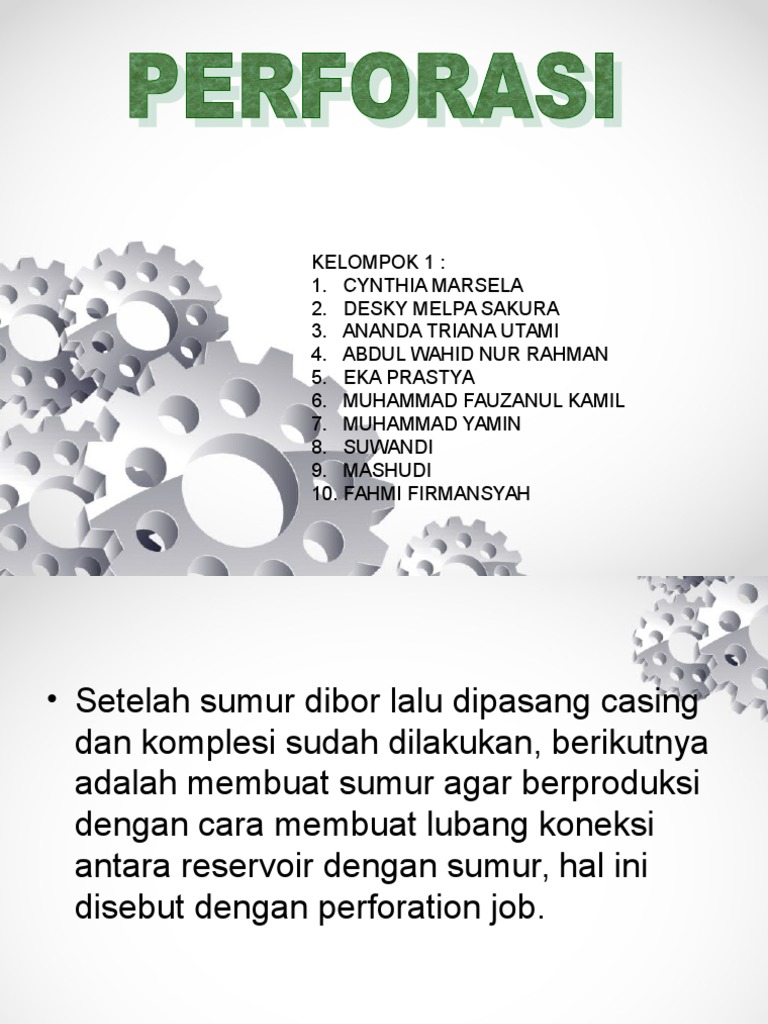 PERFORASI

KELOMPOK 1 :
1. CYNTHIA MARSELA
2. DESKY MELPA SAKURA
3. ANANDA TRIANA UTAMI
4. ABDUL WAHID NUR RAHMAN
5. EKA PRASTYA
6. MUHAMMAD FAUZANUL KAMIL
7. MUHAMMAD YAMIN
8. SUWANDI
9. MASHUDI
10. FAHMI FIRMANSYAH

• Setelah sumur dibor lalu dipasang casing dan komplesi sudah dilakukan, berikutnya adalah membuat sumur agar berproduksi dengan cara membuat lubang koneksi antara reservoir dengan sumur, hal ini disebut dengan perforation job.